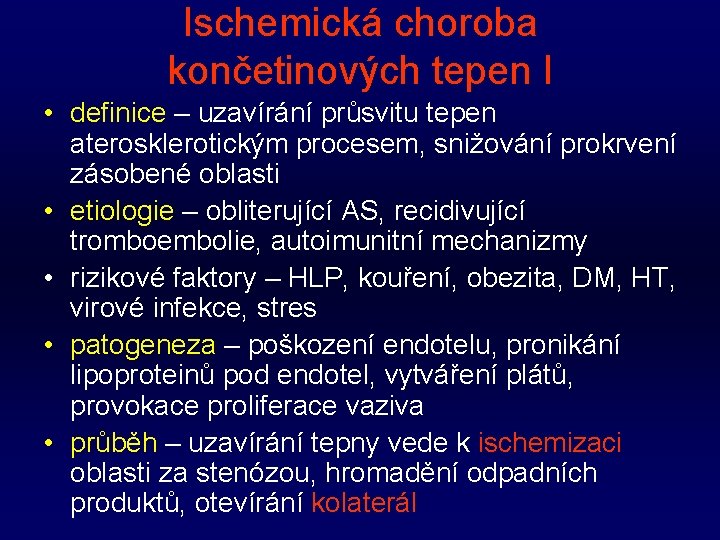 Ischemická choroba končetinových tepen I

• definice – uzavírání průsvitu tepen aterosklerotickým procesem, snižování prokrvení zásobené oblasti
• etiologie – obliterující AS, recidivující tromboembolie, autoimunitní mechanizmy
• rizikové faktory – HLP, kouření, obezita, DM, HT, virové infekce, stres
• patogeneza – poškození endotelu, pronikání lipoproteinů pod endotel, vytváření plátů, provokace proliferace vaziva
• průběh – uzavírání tepny vede k ischemizaci oblasti za stenózou, hromadění odpadních produktů, otevírání kolaterál